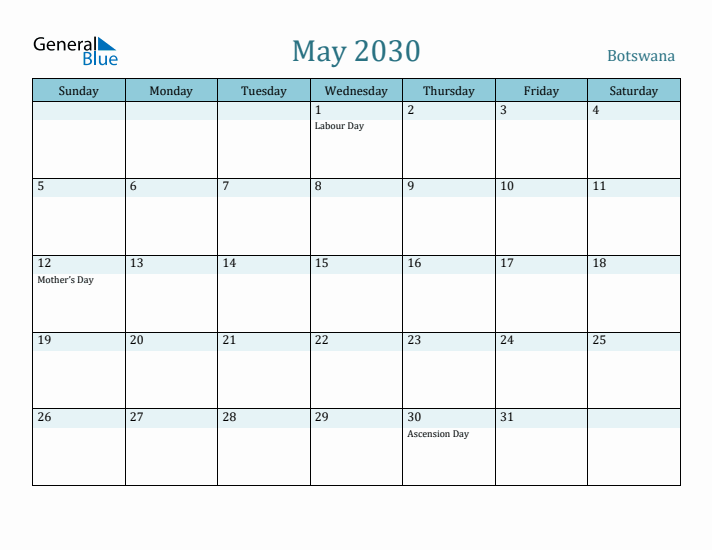 General Blue

May 2030

Botswana

| Sunday | Monday | Tuesday | Wednesday | Thursday | Friday | Saturday |
|---|---|---|---|---|---|---|
| | | | 1 Labour Day | 2 | 3 | 4 |
| 5 | 6 | 7 | 8 | 9 | 10 | 11 |
| 12 Mother's Day | 13 | 14 | 15 | 16 | 17 | 18 |
| 19 | 20 | 21 | 22 | 23 | 24 | 25 |
| 26 | 27 | 28 | 29 | 30 Ascension Day | 31 | |